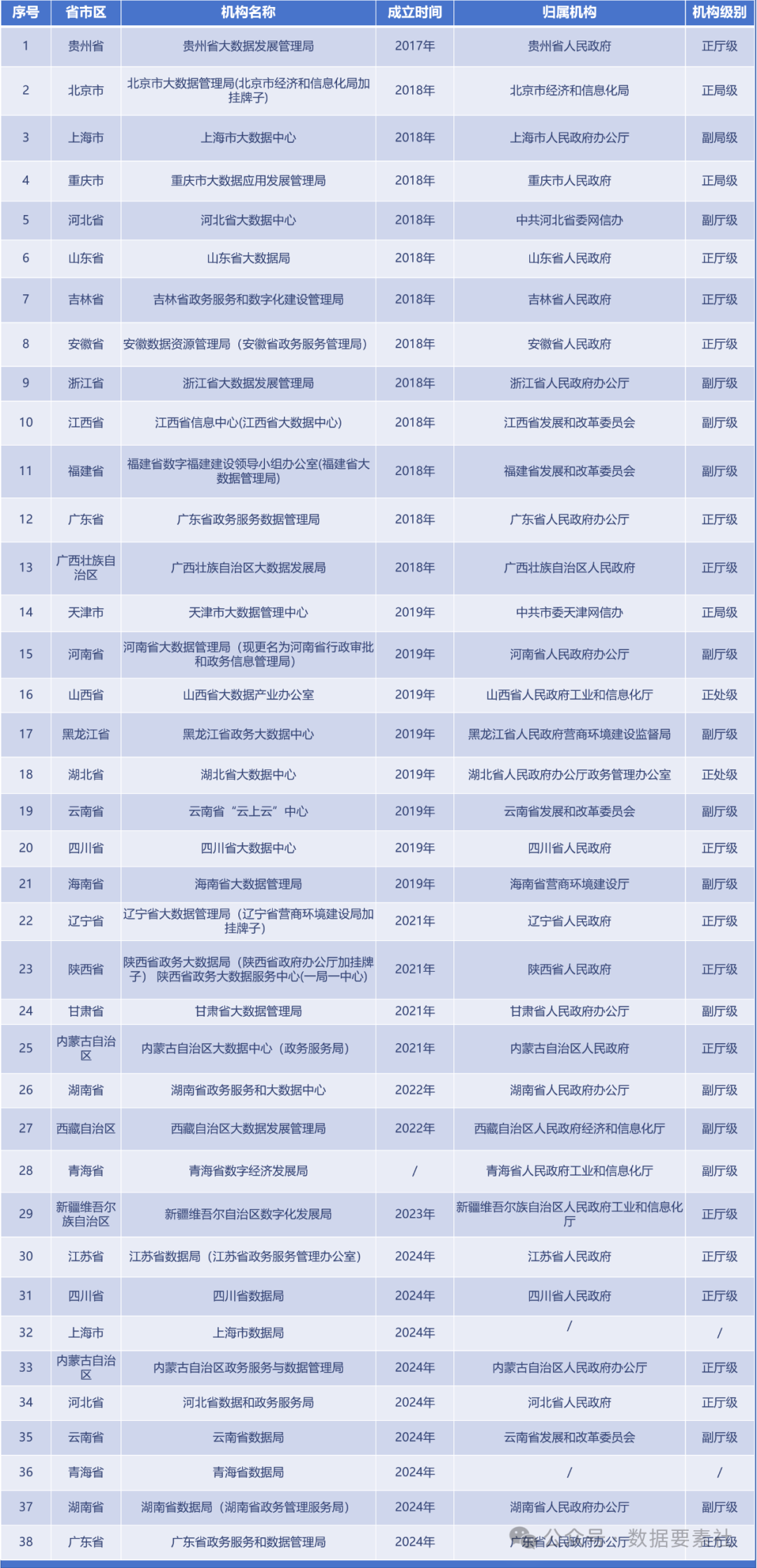 | 序号 | 省市区 | 机构名称 | 成立时间 | 归属机构 | 机构级别 |
|---|---|---|---|---|---|
| 1 | 贵州省 | 贵州省大数据发展管理局 | 2017年 | 贵州省人民政府 | 正厅级 |
| 2 | 北京市 | 北京市大数据管理局(北京市经济和信息化局加挂牌子) | 2018年 | 北京市经济和信息化局 | 正局级 |
| 3 | 上海市 | 上海市大数据中心 | 2018年 | 上海市人民政府办公厅 | 副局级 |
| 4 | 重庆市 | 重庆市大数据应用发展管理局 | 2018年 | 重庆市人民政府 | 正局级 |
| 5 | 河北省 | 河北省大数据中心 | 2018年 | 中共河北省委网信办 | 副厅级 |
| 6 | 山东省 | 山东省大数据局 | 2018年 | 山东省人民政府 | 正厅级 |
| 7 | 吉林省 | 吉林省政务服务和数字化建设管理局 | 2018年 | 吉林省人民政府 | 正厅级 |
| 8 | 安徽省 | 安徽数据资源管理局（安徽省政务服务管理局） | 2018年 | 安徽省人民政府 | 正厅级 |
| 9 | 浙江省 | 浙江省大数据发展管理局 | 2018年 | 浙江省人民政府办公厅 | 副厅级 |
| 10 | 江西省 | 江西省信息中心(江西省大数据中心) | 2018年 | 江西省发展和改革委员会 | 副厅级 |
| 11 | 福建省 | 福建省数字福建建设领导小组办公室(福建省大数据管理局) | 2018年 | 福建省发展和改革委员会 | 副厅级 |
| 12 | 广东省 | 广东省政务服务数据管理局 | 2018年 | 广东省人民政府办公厅 | 正厅级 |
| 13 | 广西壮族自治区 | 广西壮族自治区大数据发展局 | 2018年 | 广西壮族自治区人民政府 | 正厅级 |
| 14 | 天津市 | 天津市大数据管理中心 | 2019年 | 中共市委天津网信办 | 正局级 |
| 15 | 河南省 | 河南省大数据管理局（现更名为河南省行政审批和政务信息管理局） | 2019年 | 河南省人民政府办公厅 | 副厅级 |
| 16 | 山西省 | 山西省大数据产业办公室 | 2019年 | 山西省人民政府工业和信息化厅 | 正处级 |
| 17 | 黑龙江省 | 黑龙江省政务大数据中心 | 2019年 | 黑龙江省人民政府营商环境建设监督局 | 副厅级 |
| 18 | 湖北省 | 湖北省大数据中心 | 2019年 | 湖北省人民政府办公厅政务管理办公室 | 正处级 |
| 19 | 云南省 | 云南省“云上云”中心 | 2019年 | 云南省发展和改革委员会 | 副厅级 |
| 20 | 四川省 | 四川省大数据中心 | 2019年 | 四川省人民政府 | 正厅级 |
| 21 | 海南省 | 海南省大数据管理局 | 2019年 | 海南省营商环境建设厅 | 副厅级 |
| 22 | 辽宁省 | 辽宁省大数据管理局（辽宁省营商环境建设局加挂牌子） | 2021年 | 辽宁省人民政府 | 正厅级 |
| 23 | 陕西省 | 陕西省政务大数据局（陕西省政府办公厅加挂牌子） 陕西省政务大数据服务中心(一局一中心) | 2021年 | 陕西省人民政府 | 正厅级 |
| 24 | 甘肃省 | 甘肃省大数据管理局 | 2021年 | 甘肃省人民政府办公厅 | 副厅级 |
| 25 | 内蒙古自治区 | 内蒙古自治区大数据中心（政务服务局） | 2021年 | 内蒙古自治区人民政府 | 正厅级 |
| 26 | 湖南省 | 湖南省政务服务和大数据中心 | 2022年 | 湖南省人民政府办公厅 | 副厅级 |
| 27 | 西藏自治区 | 西藏自治区大数据发展管理局 | 2022年 | 西藏自治区人民政府经济和信息化厅 | 副厅级 |
| 28 | 青海省 | 青海省数字经济发展局 | / | 青海省人民政府工业和信息化厅 | 副厅级 |
| 29 | 新疆维吾尔族自治区 | 新疆维吾尔自治区数字化发展局 | 2023年 | 新疆维吾尔族自治区人民政府工业和信息化厅 | 正厅级 |
| 30 | 江苏省 | 江苏省数据局（江苏省政务服务管理办公室） | 2024年 | 江苏省人民政府 | 正厅级 |
| 31 | 四川省 | 四川省数据局 | 2024年 | 四川省人民政府 | 正厅级 |
| 32 | 上海市 | 上海市数据局 | 2024年 | / | / |
| 33 | 内蒙古自治区 | 内蒙古自治区政务服务与数据管理局 | 2024年 | 内蒙古自治区人民政府办公厅 | 正厅级 |
| 34 | 河北省 | 河北省数据和政务服务局 | 2024年 | 河北省人民政府 | 正厅级 |
| 35 | 云南省 | 云南省数据局 | 2024年 | 云南省发展和改革委员会 | 副厅级 |
| 36 | 青海省 | 青海省数据局 | 2024年 | / | / |
| 37 | 湖南省 | 湖南省数据局（湖南省政务管理服务局） | 2024年 | 湖南省人民政府办公厅 | 副厅级 |
| 38 | 广东省 | 广东省政务服务和数据管理局 | 2024年 | 广东省人民政府办公厅 | 正厅级 |

公众号 · 数据要素社